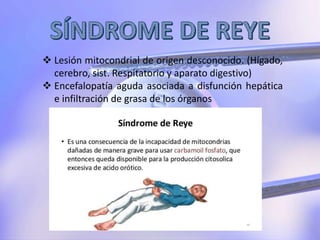 SÍNDROME DE REYE

❖ Lesión mitocondrial de origen desconocido. (Hígado, cerebro, sist. Respitatorio y aparato digestivo)
❖ Encefalopatía aguda asociada a disfunción hepática e infiltración de grasa de los órganos

Síndrome de Reye

• Es una consecuencia de la incapacidad de mitocondrias dañadas de manera grave para usar carbamoil fosfato, que entonces queda disponible para la producción citosolica excesiva de acido orótico.